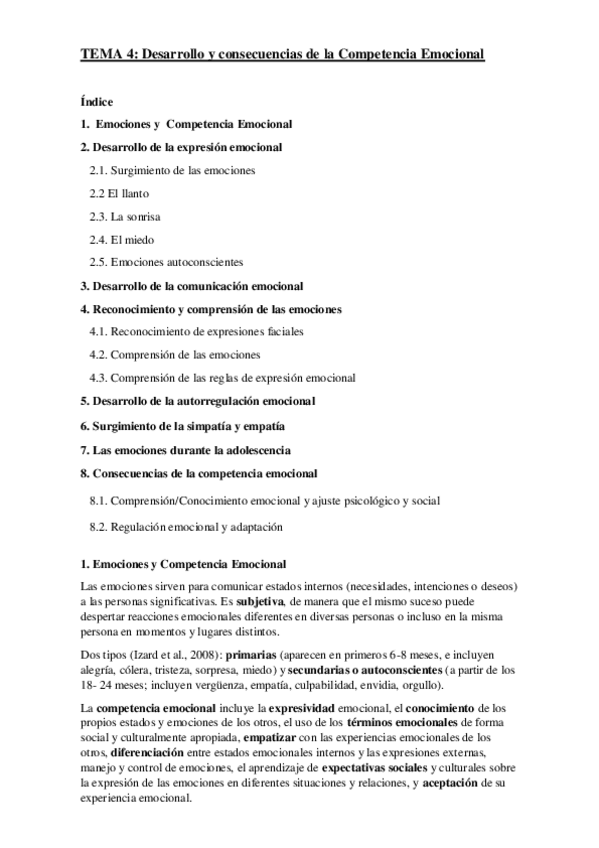 TEMA 4: Desarrollo y consecuencias de la Competencia Emocional

Índice

1. Emociones y Competencia Emocional

2. Desarrollo de la expresión emocional

2.1. Surgimiento de las emociones

2.2 El llanto

2.3. La sonrisa

2.4. El miedo

2.5. Emociones autoconscientes

3. Desarrollo de la comunicación emocional

4. Reconocimiento y comprensión de las emociones

4.1. Reconocimiento de expresiones faciales

4.2. Comprensión de las emociones

4.3. Comprensión de las reglas de expresión emocional

5. Desarrollo de la autorregulación emocional

6. Surgimiento de la simpatía y empatía

7. Las emociones durante la adolescencia

8. Consecuencias de la competencia emocional

8.1. Comprensión/Conocimiento emocional y ajuste psicológico y social

8.2. Regulación emocional y adaptación

1. Emociones y Competencia Emocional

Las emociones sirven para comunicar estados internos (necesidades, intenciones o deseos) a las personas significativas. Es subjetiva, de manera que el mismo suceso puede despertar reacciones emocionales diferentes en diversas personas o incluso en la misma persona en momentos y lugares distintos.

Dos tipos (Izard et al., 2008): primarias (aparecen en primeros 6-8 meses, e incluyen alegría, cólera, tristeza, sorpresa, miedo) y secundarias o autoconscientes (a partir de los 18- 24 meses; incluyen vergüenza, empatía, culpabilidad, envidia, orgullo).

La competencia emocional incluye la expresividad emocional, el conocimiento de los propios estados y emociones de los otros, el uso de los términos emocionales de forma social y culturalmente apropiada, empatizar con las experiencias emocionales de los otros, diferenciación entre estados emocionales internos y las expresiones externas, manejo y control de emociones, el aprendizaje de expectativas sociales y culturales sobre la expresión de las emociones en diferentes situaciones y relaciones, y aceptación de su experiencia emocional.